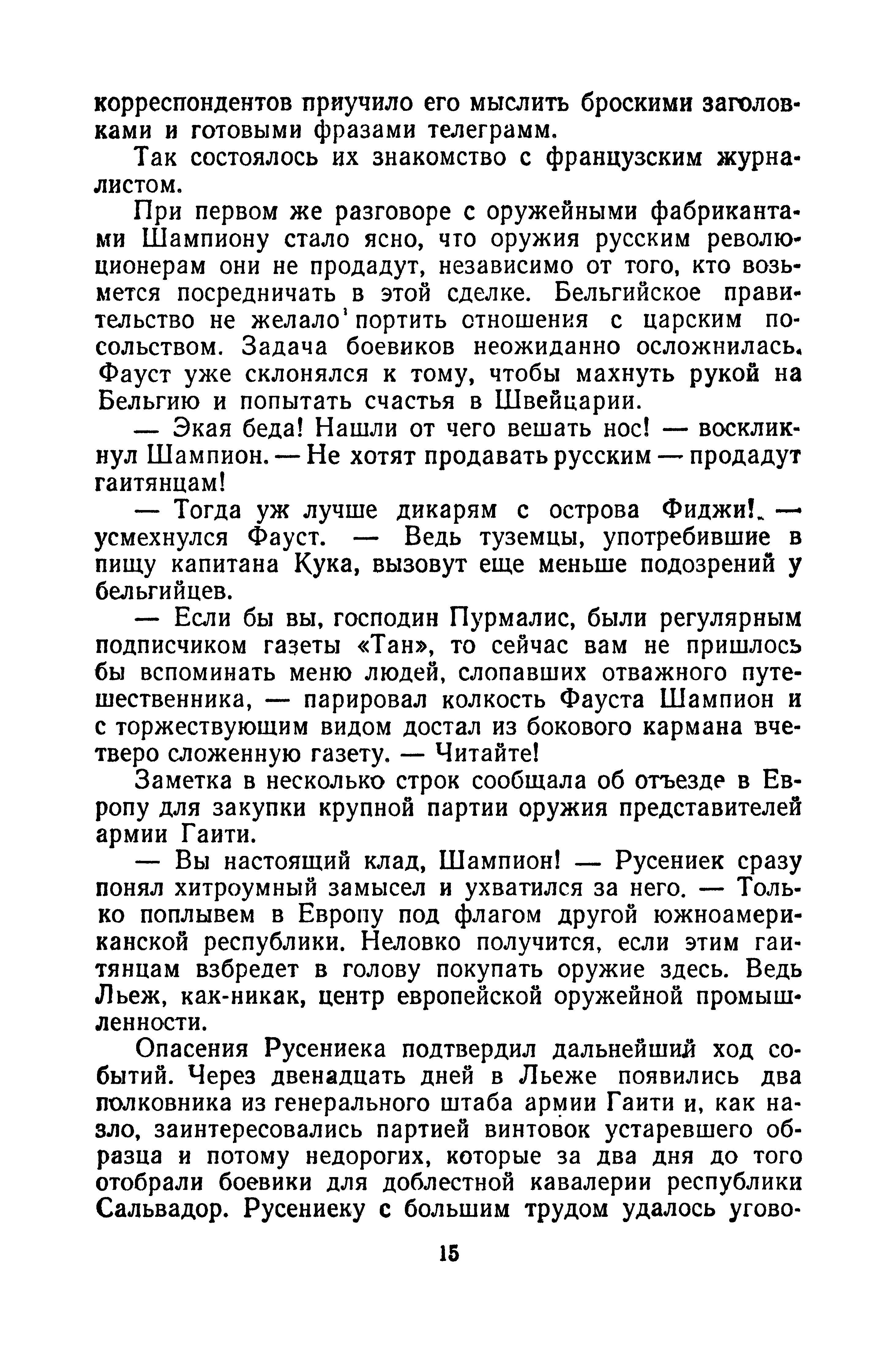 корреспондентов приучило его мыслить броскими заголовками и готовыми фразами телеграмм.

Так состоялось их знакомство с французским журналистом.

При первом же разговоре с оружейными фабрикантами Шампиону стало ясно, что оружия русским революционерам они не продадут, независимо от того, кто возьмется посредничать в этой сделке. Бельгийское правительство не желало портить отношения с царским посольством. Задача боевиков неожиданно осложнилась. Фауст уже склонялся к тому, чтобы махнуть рукой на Бельгию и попытать счастья в Швейцарии.

— Экая беда! Нашли от чего вешать нос! — воскликнул Шампион. — Не хотят продавать русским — продадут гаитянцам!

— Тогда уж лучше дикарям с острова Фиджи! — усмехнулся Фауст. — Ведь туземцы, употребившие в пищу капитана Кука, вызовут еще меньше подозрений у бельгийцев.

— Если бы вы, господин Пурмалис, были регулярным подписчиком газеты «Тан», то сейчас вам не пришлось бы вспоминать меню людей, слопавших отважного путешественника, — парировал колкость Фауста Шампион и с торжествующим видом достал из бокового кармана вчетверо сложенную газету. — Читайте!

Заметка в несколько строк сообщала об отъезде в Европу для закупки крупной партии оружия представителей армии Гаити.

— Вы настоящий клад, Шампион! — Русениек сразу понял хитроумный замысел и ухватился за него. — Только поплывем в Европу под флагом другой южноамериканской республики. Неловко получится, если этим гаитянцам взбредет в голову покупать оружие здесь. Ведь Льеж, как-никак, центр европейской оружейной промышленности.

Опасения Русениека подтвердил дальнейший ход событий. Через двенадцать дней в Льеже появились два полковника из генерального штаба армии Гаити и, как назло, заинтересовались партией винтовок устаревшего образца и потому недорогих, которые за два дня до того отобрали боевики для доблестной кавалерии республики Сальвадор. Русениеку с большим трудом удалось угово-

15